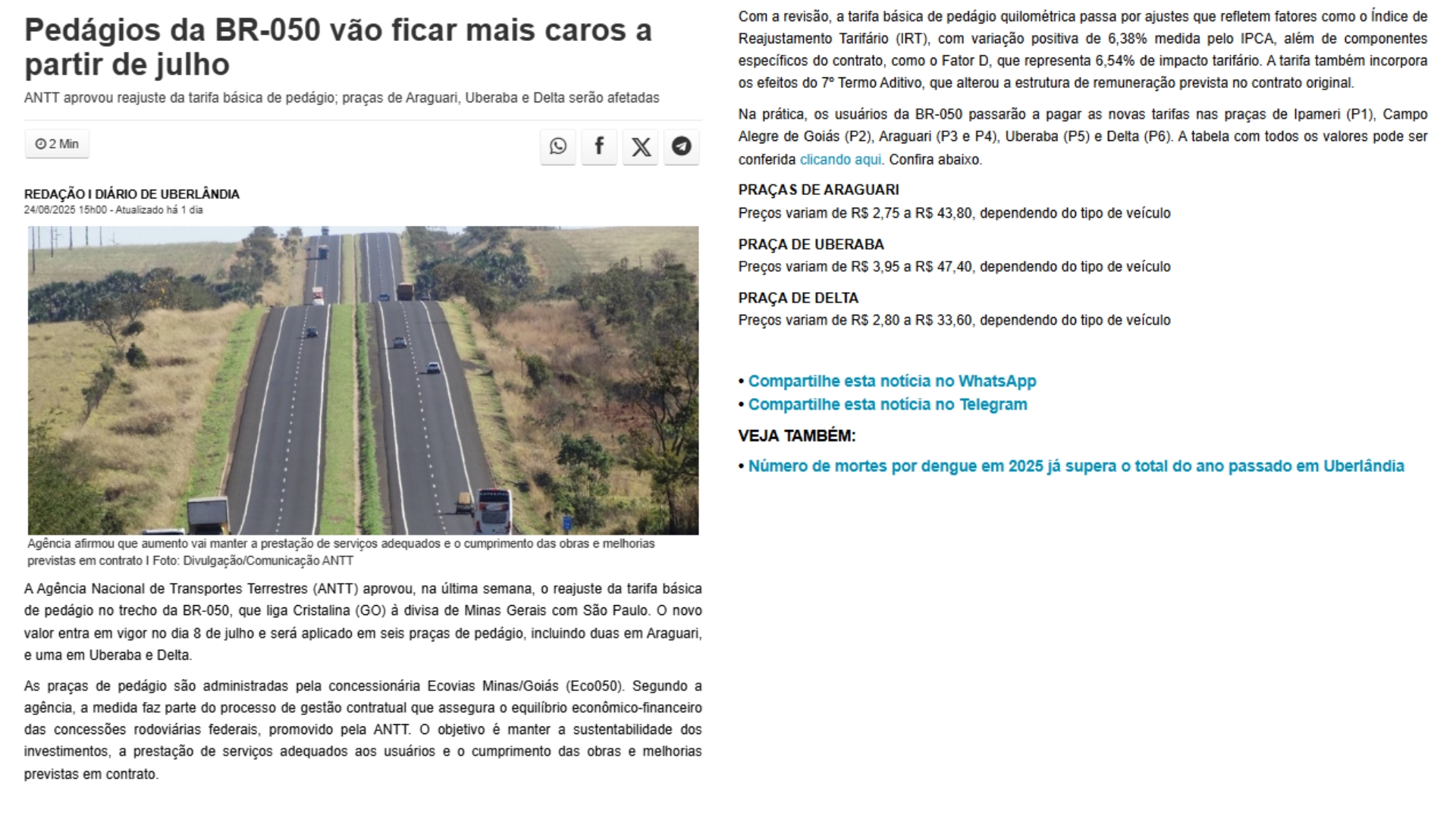 Pedágios da BR-050 vão ficar mais caros a partir de julho

ANTT aprovou reajuste da tarifa básica de pedágio; praças de Araguari, Uberaba e Delta serão afetadas

2 Min

REDAÇÃO I DIÁRIO DE UBERLÂNDIA
24/06/2025 15h00 - Atualizado há 1 dia

Agência afirmou que aumento vai manter a prestação de serviços adequados e o cumprimento das obras e melhorias previstas em contrato I Foto: Divulgação/Comunicação ANTT

A Agência Nacional de Transportes Terrestres (ANTT) aprovou, na última semana, o reajuste da tarifa básica de pedágio no trecho da BR-050, que liga Cristalina (GO) à divisa de Minas Gerais com São Paulo. O novo valor entra em vigor no dia 8 de julho e será aplicado em seis praças de pedágio, incluindo duas em Araguari, e uma em Uberaba e Delta.

As praças de pedágio são administradas pela concessionária Ecovias Minas/Goiás (Eco050). Segundo a agência, a medida faz parte do processo de gestão contratual que assegura o equilíbrio econômico-financeiro das concessões rodoviárias federais, promovido pela ANTT. O objetivo é manter a sustentabilidade dos investimentos, a prestação de serviços adequados aos usuários e o cumprimento das obras e melhorias previstas em contrato.

Com a revisão, a tarifa básica de pedágio quilométrica passa por ajustes que refletem fatores como o Índice de Reajustamento Tarifário (IRT), com variação positiva de 6,38% medida pelo IPCA, além de componentes específicos do contrato, como o Fator D, que representa 6,54% de impacto tarifário. A tarifa também incorpora os efeitos do 7º Termo Aditivo, que alterou a estrutura de remuneração prevista no contrato original.

Na prática, os usuários da BR-050 passarão a pagar as novas tarifas nas praças de Ipameri (P1), Campo Alegre de Goiás (P2), Araguari (P3 e P4), Uberaba (P5) e Delta (P6). A tabela com todos os valores pode ser conferida clicando aqui. Confira abaixo.

PRAÇAS DE ARAGUARI
Preços variam de R$ 2,75 a R$ 43,80, dependendo do tipo de veículo

PRAÇA DE UBERABA
Preços variam de R$ 3,95 a R$ 47,40, dependendo do tipo de veículo

PRAÇA DE DELTA
Preços variam de R$ 2,80 a R$ 33,60, dependendo do tipo de veículo

• Compartilhe esta notícia no WhatsApp
• Compartilhe esta notícia no Telegram

VEJA TAMBÉM:

• Número de mortes por dengue em 2025 já supera o total do ano passado em Uberlândia